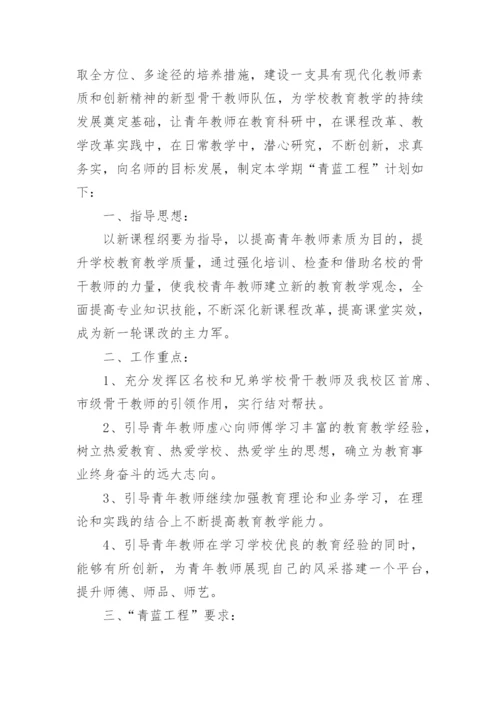 取全方位、多途径的培养措施，建设一支具有现代化教师素质和创新精神的新型骨干教师队伍，为学校教育教学的持续发展奠定基础，让青年教师在教育科研中，在课程改革、教学改革实践中，在日常教学中，潜心研究，不断创新，求真务实，向名师的目标发展，制定本学期“青蓝工程”计划如下：

一、指导思想：

以新课程纲要为指导，以提高青年教师素质为目的，提升学校教育教学质量，通过强化培训、检查和借助名校的骨干教师的力量，使我校青年教师建立新的教育教学观念，全面提高专业知识技能，不断深化新课程改革，提高课堂实效，成为新一轮课改的主力军。

二、工作重点：

1、充分发挥区名校和兄弟学校骨干教师及我校区首席、市级骨干教师的引领作用，实行结对帮扶。

2、引导青年教师虚心向师傅学习丰富的教育教学经验，树立热爱教育、热爱学校、热爱学生的思想，确立为教育事业终身奋斗的远大志向。

3、引导青年教师继续加强教育理论和业务学习，在理论和实践的结合上不断提高教育教学能力。

4、引导青年教师在学习学校优良的教育经验的同时，能够有所创新，为青年教师展现自己的风采搭建一个平台，提升师德、师品、师艺。

三、“青蓝工程”要求：